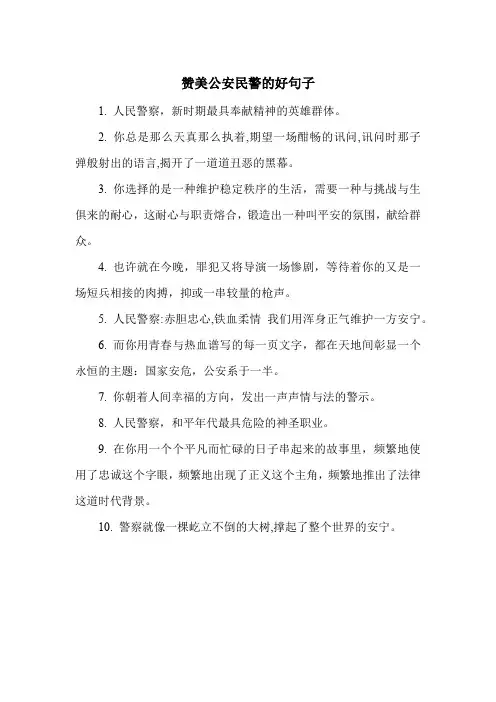 赞美公安民警的好句子

1. 人民警察，新时期最具奉献精神的英雄群体。

2. 你总是那么天真那么执着,期望一场酣畅的讯问,讯问时那子弹般射出的语言,揭开了一道道丑恶的黑幕。

3. 你选择的是一种维护稳定秩序的生活，需要一种与挑战与生俱来的耐心，这耐心与职责熔合，锻造出一种叫平安的氛围，献给群众。

4. 也许就在今晚，罪犯又将导演一场惨剧，等待着你的又是一场短兵相接的肉搏，抑或一串较量的枪声。

5. 人民警察:赤胆忠心,铁血柔情 我们用浑身正气维护一方安宁。

6. 而你用青春与热血谱写的每一页文字，都在天地间彰显一个永恒的主题：国家安危，公安系于一半。

7. 你朝着人间幸福的方向，发出一声声情与法的警示。

8. 人民警察，和平年代最具危险的神圣职业。

9. 在你用一个个平凡而忙碌的日子串起来的故事里，频繁地使用了忠诚这个字眼，频繁地出现了正义这个主角，频繁地推出了法律这道时代背景。

10. 警察就像一棵屹立不倒的大树,撑起了整个世界的安宁。